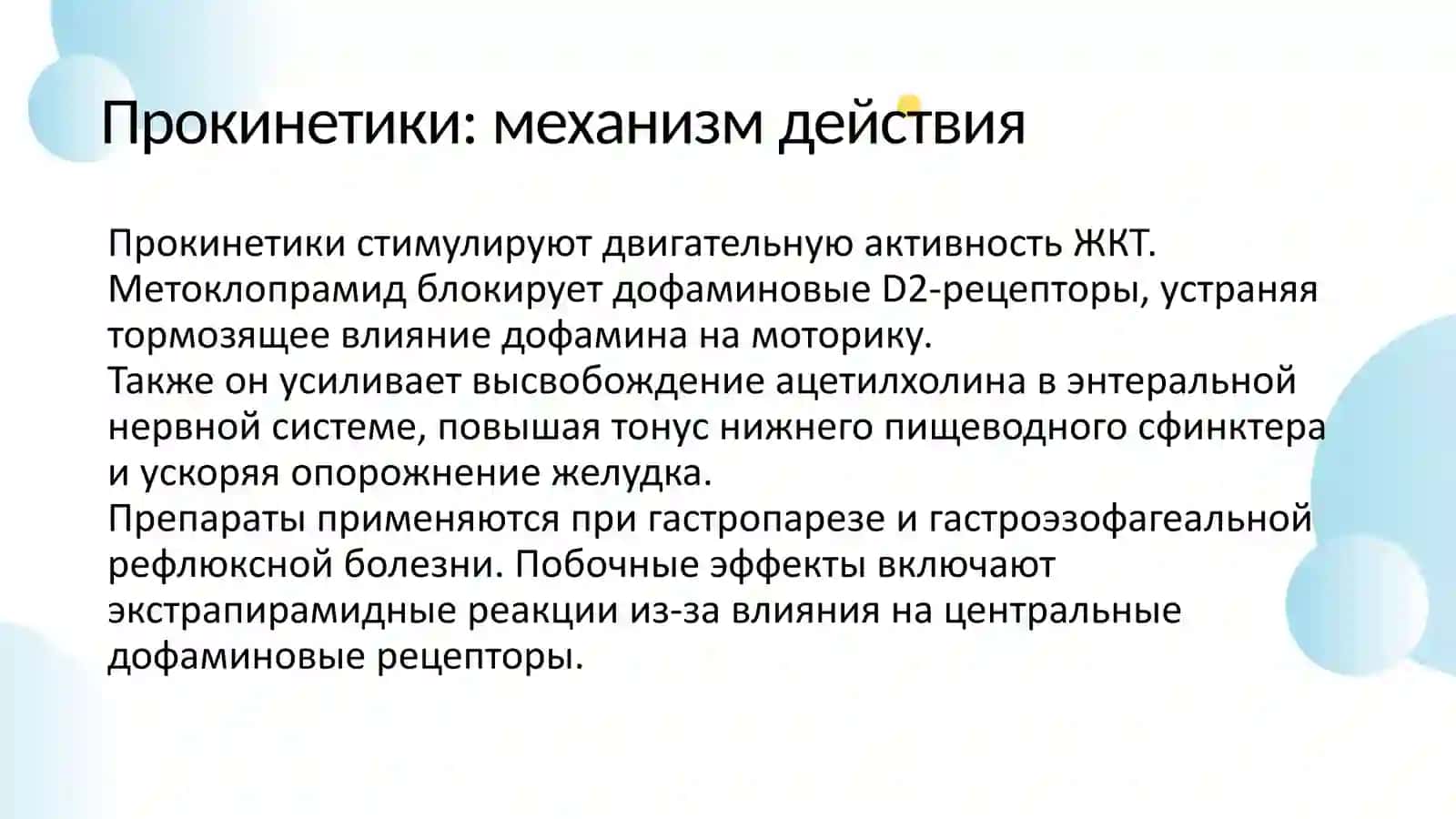 Прокинетики: механизм действия

Прокинетики стимулируют двигательную активность ЖКТ. Метоклопрамид блокирует дофаминовые D2-рецепторы, устраняя тормозящее влияние дофамина на моторику.
Также он усиливает высвобождение ацетилхолина в энтеральной нервной системе, повышая тонус нижнего пищеводного сфинктера и ускоряя опорожнение желудка.
Препараты применяются при гастропарезе и гастроэзофагеальной рефлюксной болезни. Побочные эффекты включают экстрапирамидные реакции из-за влияния на центральные дофаминовые рецепторы.